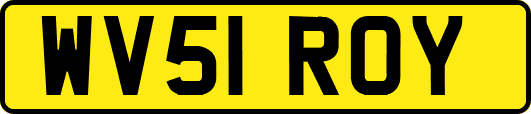 WV51 ROY